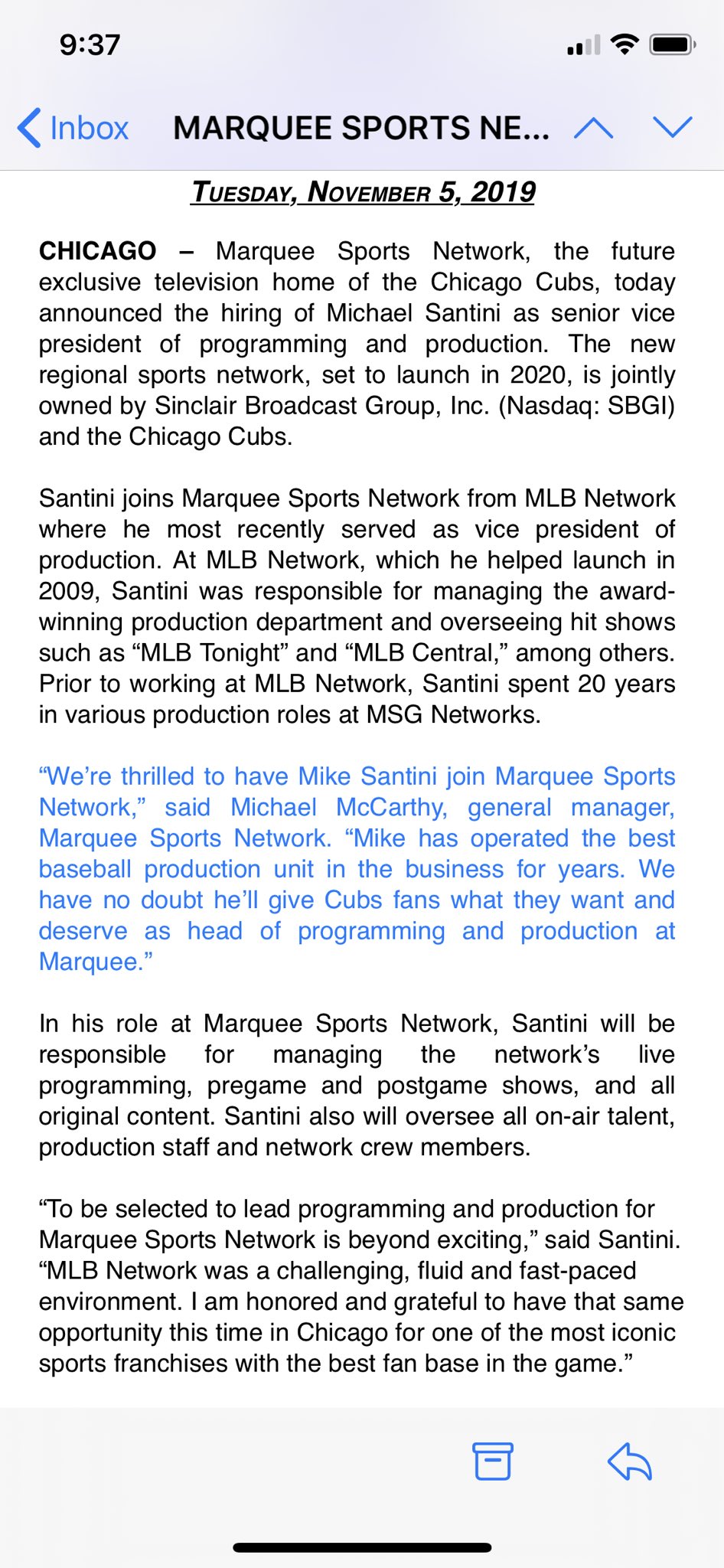 9:37

Inbox MARQUEE SPORTS NE...

TUESDAY, NOVEMBER 5, 2019

CHICAGO – Marquee Sports Network, the future exclusive television home of the Chicago Cubs, today announced the hiring of Michael Santini as senior vice president of programming and production. The new regional sports network, set to launch in 2020, is jointly owned by Sinclair Broadcast Group, Inc. (Nasdaq: SBGI) and the Chicago Cubs.

Santini joins Marquee Sports Network from MLB Network where he most recently served as vice president of production. At MLB Network, which he helped launch in 2009, Santini was responsible for managing the award-winning production department and overseeing hit shows such as “MLB Tonight” and “MLB Central,” among others. Prior to working at MLB Network, Santini spent 20 years in various production roles at MSG Networks.

“We’re thrilled to have Mike Santini join Marquee Sports Network,” said Michael McCarthy, general manager, Marquee Sports Network. “Mike has operated the best baseball production unit in the business for years. We have no doubt he’ll give Cubs fans what they want and deserve as head of programming and production at Marquee.”

In his role at Marquee Sports Network, Santini will be responsible for managing the network’s live programming, pregame and postgame shows, and all original content. Santini also will oversee all on-air talent, production staff and network crew members.

“To be selected to lead programming and production for Marquee Sports Network is beyond exciting,” said Santini. “MLB Network was a challenging, fluid and fast-paced environment. I am honored and grateful to have that same opportunity this time in Chicago for one of the most iconic sports franchises with the best fan base in the game.”